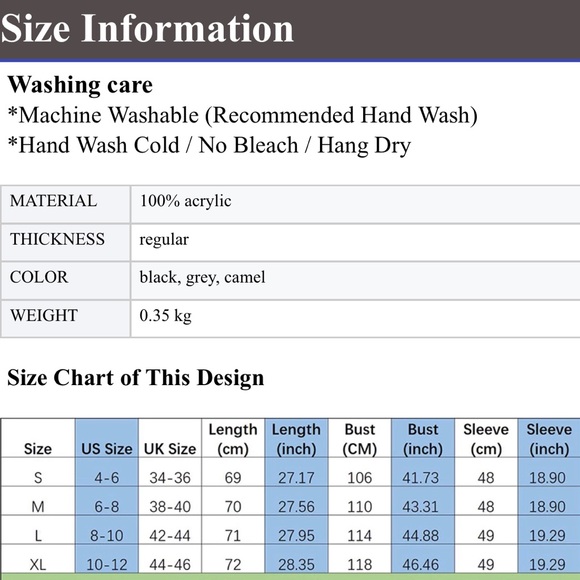 Size Information

Washing care

*Machine Washable (Recommended Hand Wash)

*Hand Wash Cold / No Bleach / Hang Dry

MATERIAL 100% acrylic

THICKNESS regular

COLOR black, grey, camel

WEIGHT 0.35 kg

Size Chart of This Design

| Size | US Size | UK Size | Length (cm) | Length (inch) | Bust (CM) | Bust (inch) | Sleeve (cm) | Sleeve (inch) |
|---|---|---|---|---|---|---|---|---|
| S | 4-6 | 34-36 | 69 | 27.17 | 106 | 41.73 | 48 | 18.90 |
| M | 6-8 | 38-40 | 70 | 27.56 | 110 | 43.31 | 48 | 18.90 |
| L | 8-10 | 42-44 | 71 | 27.95 | 114 | 44.88 | 49 | 19.29 |
| XL | 10-12 | 44-46 | 72 | 28.35 | 118 | 46.46 | 49 | 19.29 |